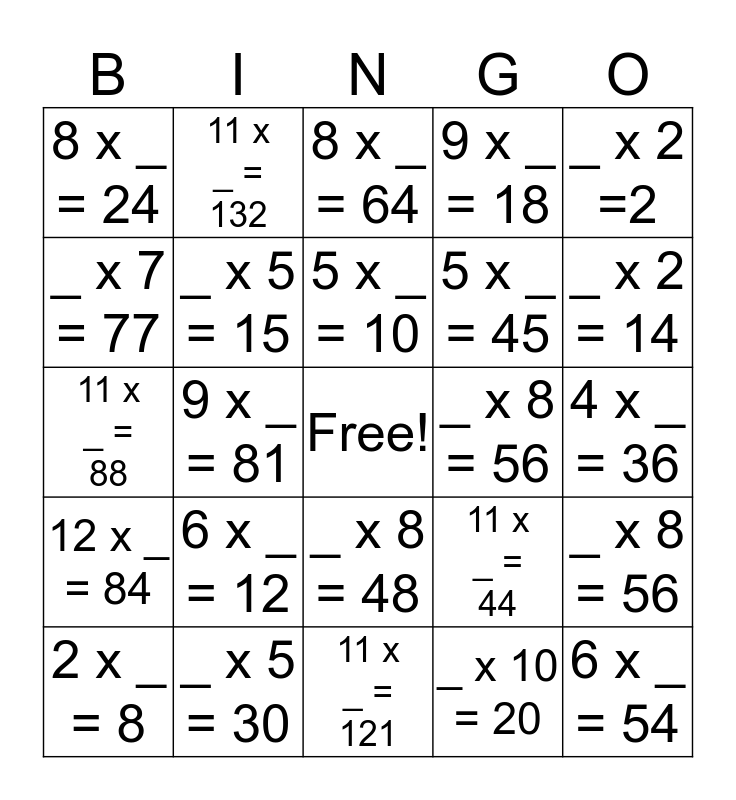 | B | I | N | G | O |
|---|---|---|---|---|
| 8 x ____ = 24 | 11 x ____ = 132 | 8 x ____ = 64 | 9 x ____ = 18 | ____ x 2 =2 |
| ____ x 7 = 77 | ____ x 5 = 15 | 5 x ____ = 10 | 5 x ____ = 45 | ____ x 2 = 14 |
| 11 x ____ = 88 | 9 x ____ = 81 | Free! | ____ x 8 = 56 | 4 x ____ = 36 |
| 12 x ____ = 84 | 6 x ____ = 12 | ____ x 8 = 48 | 11 x ____ = 44 | ____ x 8 = 56 |
| 2 x ____ = 8 | ____ x 5 = 30 | 11 x ____ = 121 | ____ x 10 = 20 | 6 x ____ = 54 |